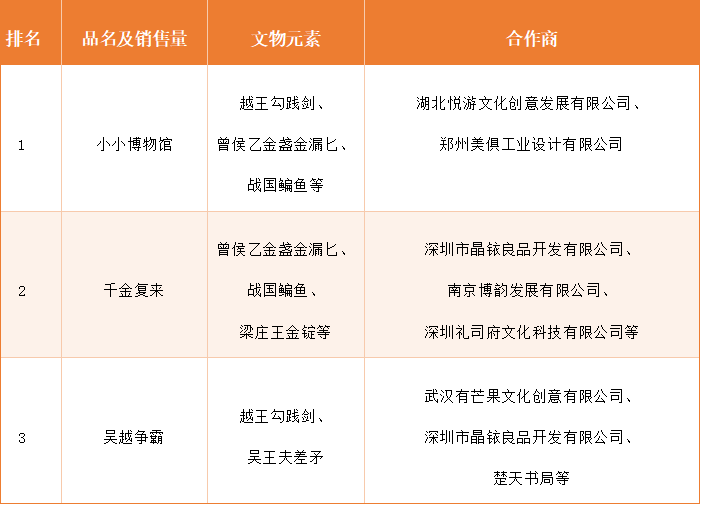 | 排名 | 品名及销售量 | 文物元素 | 合作商 |
|---|---|---|---|
| 1 | 小小博物馆 | 越王勾践剑、曾侯乙金盏金漏匕、战国鳊鱼等 | 湖北悦游文化创意发展有限公司、郑州美俱工业设计有限公司 |
| 2 | 千金复来 | 曾侯乙金盏金漏匕、战国鳊鱼、梁庄王金锭等 | 深圳市晶铱良品开发有限公司、南京博韵发展有限公司、深圳礼司府文化科技有限公司等 |
| 3 | 吴越争霸 | 越王勾践剑、吴王夫差矛 | 武汉有芒果文化创意有限公司、深圳市晶铱良品开发有限公司、楚天书局等 |